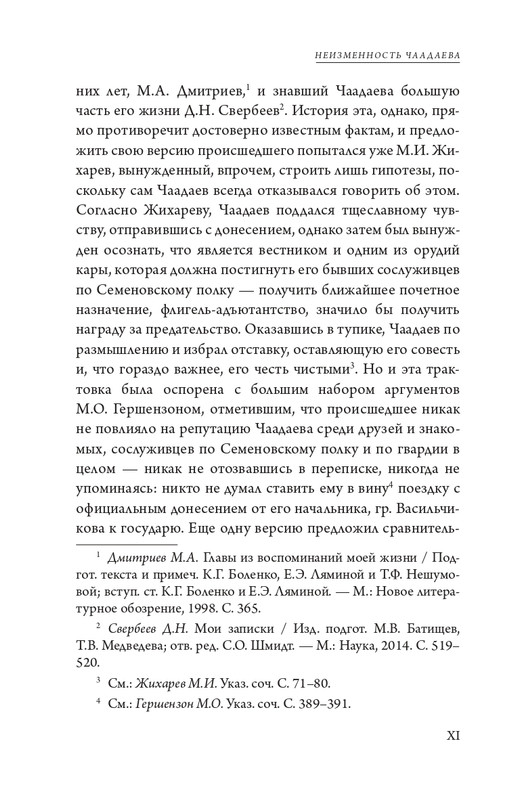 НЕИЗМЕННОСТЬ ЧААДАЕВА

них лет, М.А. Дмитриев,$^1$ и знавший Чаадаева большую часть его жизни Д.Н. Свербеев$^2$. История эта, однако, прямо противоречит достоверно известным фактам, и предложить свою версию происшедшего попытался уже М.И. Жихарев, вынужденный, впрочем, строить лишь гипотезы, поскольку сам Чаадаев всегда отказывался говорить об этом. Согласно Жихареву, Чаадаев поддался тщеславному чувству, отправившись с донесением, однако затем был вынужден осознать, что является вестником и одним из орудий кары, которая должна постигнуть его бывших сослуживцев по Семеновскому полку — получить ближайшее почетное назначение, флигель-адъютантство, значило бы получить награду за предательство. Оказавшись в тупике, Чаадаев по размышлению и избрал отставку, оставляющую его совесть и, что гораздо важнее, его честь чистыми$^3$. Но и эта трактовка была оспорена с большим набором аргументов М.О. Гершензоном, отметившим, что происшедшее никак не повлияло на репутацию Чаадаева среди друзей и знакомых, сослуживцев по Семеновскому полку и по гвардии в целом — никак не отозвавшись в переписке, никогда не упоминаясь: никто не думал ставить ему в вину$^4$ поездку с официальным донесением от его начальника, гр. Васильчикова к государю. Еще одну версию предложил сравнитель-

$^1$ Дмитриев М.А. Главы из воспоминаний моей жизни / Подгот. текста и примеч. К.Г. Боленко, Е.Э. Ляминой и Т.Ф. Нешумовой; вступ. ст. К.Г. Боленко и Е.Э. Ляминой. — М.: Новое литературное обозрение, 1998. С. 365.

$^2$ Свербеев Д.Н. Мои записки / Изд. подгот. М.В. Батищев, Т.В. Медведева; отв. ред. С.О. Шмидт. — М.: Наука, 2014. С. 519–520.

$^3$ См.: Жихарев М.И. Указ. соч. С. 71–80.

$^4$ См.: Гершензон М.О. Указ. соч. С. 389–391.

XI